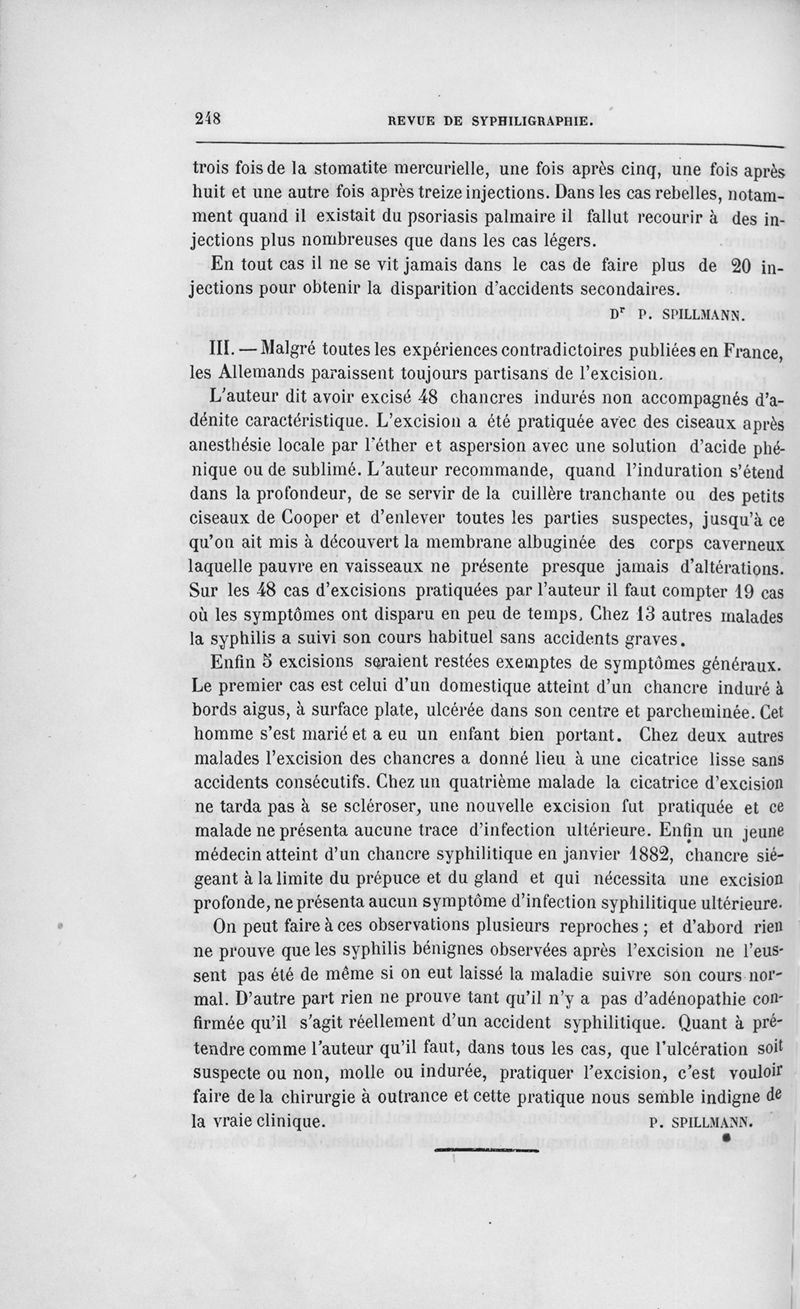 248 REVUE DE SYPHILIGRAPHIE.

trois fois de la stomatite mercurielle, une fois après cinq, une fois après huit et une autre fois après treize injections. Dans les cas rebelles, notamment quand il existait du psoriasis palmaire il fallut recourir à des injections plus nombreuses que dans les cas légers.

En tout cas il ne se vit jamais dans le cas de faire plus de 20 injections pour obtenir la disparition d'accidents secondaires.

Dr P. SPILLMANN.

III. — Malgré toutes les expériences contradictoires publiées en France, les Allemands paraissent toujours partisans de l'excision.

L'auteur dit avoir excisé 48 chancres indurés non accompagnés d'adénite caractéristique. L'excision a été pratiquée avec des ciseaux après anesthésie locale par l'éther et aspersion avec une solution d'acide phénique ou de sublimé. L'auteur recommande, quand l'induration s'étend dans la profondeur, de se servir de la cuillère tranchante ou des petits ciseaux de Cooper et d'enlever toutes les parties suspectes, jusqu'à ce qu'on ait mis à découvert la membrane albuginée des corps caverneux laquelle pauvre en vaisseaux ne présente presque jamais d'altérations. Sur les 48 cas d'excisions pratiquées par l'auteur il faut compter 19 cas où les symptômes ont disparu en peu de temps. Chez 13 autres malades la syphilis a suivi son cours habituel sans accidents graves.

Enfin 5 excisions seraient restées exemptes de symptômes généraux. Le premier cas est celui d'un domestique atteint d'un chancre induré à bords aigus, à surface plate, ulcérée dans son centre et parcheminée. Cet homme s'est marié et a eu un enfant bien portant. Chez deux autres malades l'excision des chancres a donné lieu à une cicatrice lisse sans accidents consécutifs. Chez un quatrième malade la cicatrice d'excision ne tarda pas à se scléroser, une nouvelle excision fut pratiquée et ce malade ne présenta aucune trace d'infection ultérieure. Enfin un jeune médecin atteint d'un chancre syphilitique en janvier 1882, chancre siégeant à la limite du prépuce et du gland et qui nécessita une excision profonde, ne présenta aucun symptôme d'infection syphilitique ultérieure.

On peut faire à ces observations plusieurs reproches ; et d'abord rien ne prouve que les syphilis bénignes observées après l'excision ne l'eussent pas été de même si on eut laissé la maladie suivre son cours normal. D'autre part rien ne prouve tant qu'il n'y a pas d'adénopathie confirmée qu'il s'agit réellement d'un accident syphilitique. Quant à prétendre comme l'auteur qu'il faut, dans tous les cas, que l'ulcération soit suspecte ou non, molle ou indurée, pratiquer l'excision, c'est vouloir faire de la chirurgie à outrance et cette pratique nous semble indigne de la vraie clinique. P. SPILLMANN.